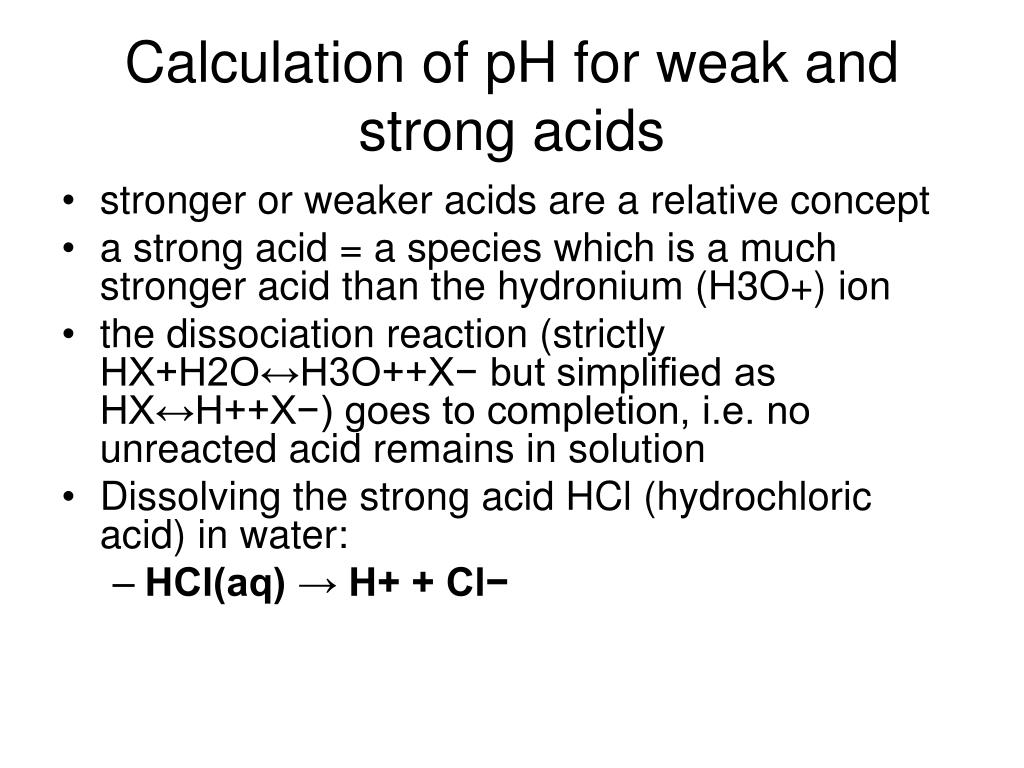 Calculation of pH for weak and strong acids

• stronger or weaker acids are a relative concept
• a strong acid = a species which is a much stronger acid than the hydronium (H3O+) ion
• the dissociation reaction (strictly HX+H2O↔H3O++X− but simplified as HX↔H++X−) goes to completion, i.e. no unreacted acid remains in solution
• Dissolving the strong acid HCl (hydrochloric acid) in water:
– HCl(aq) → H+ + Cl−